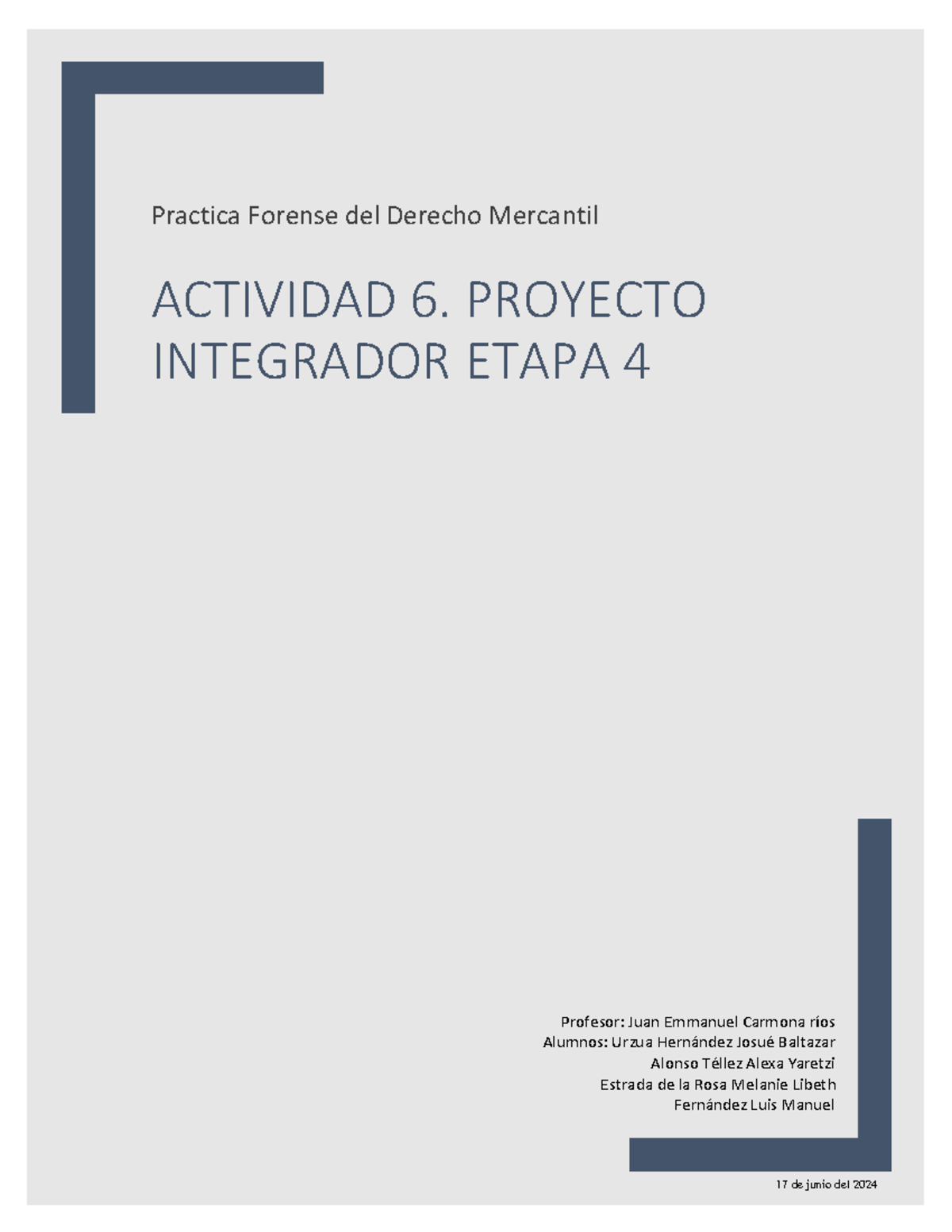 Practica Forense del Derecho Mercantil

ACTIVIDAD 6. PROYECTO INTEGRADOR ETAPA 4

Profesor: Juan Emmanuel Carmona ríos
Alumnos: Urzua Hernández Josué Baltazar
Alonso Téllez Alexa Yaretzi
Estrada de la Rosa Melanie Libeth
Fernández Luis Manuel

17 de junio del 2024